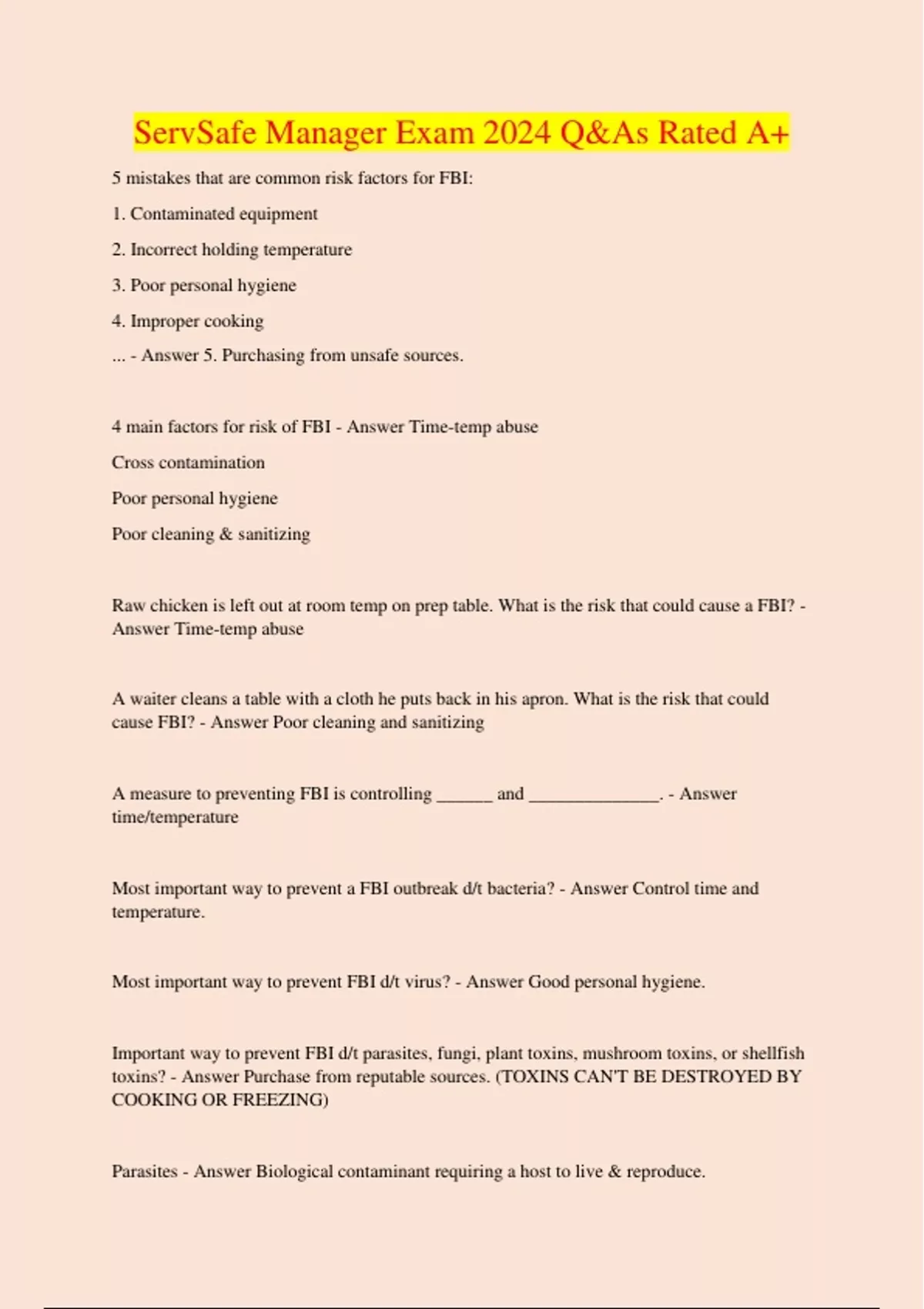 ServSafe Manager Exam 2024 Q&As Rated A+

5 mistakes that are common risk factors for FBI:

1. Contaminated equipment

2. Incorrect holding temperature

3. Poor personal hygiene

4. Improper cooking

... - Answer 5. Purchasing from unsafe sources.

4 main factors for risk of FBI - Answer Time-temp abuse

Cross contamination

Poor personal hygiene

Poor cleaning & sanitizing

Raw chicken is left out at room temp on prep table. What is the risk that could cause a FBI? - Answer Time-temp abuse

A waiter cleans a table with a cloth he puts back in his apron. What is the risk that could cause FBI? - Answer Poor cleaning and sanitizing

A measure to preventing FBI is controlling ______ and ______________. - Answer time/temperature

Most important way to prevent a FBI outbreak d/t bacteria? - Answer Control time and temperature.

Most important way to prevent FBI d/t virus? - Answer Good personal hygiene.

Important way to prevent FBI d/t parasites, fungi, plant toxins, mushroom toxins, or shellfish toxins? - Answer Purchase from reputable sources. (TOXINS CAN'T BE DESTROYED BY COOKING OR FREEZING)

Parasites - Answer Biological contaminant requiring a host to live & reproduce.